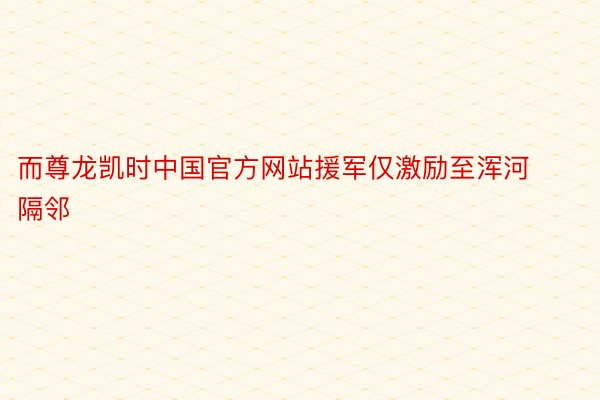 而尊龙凯时中国官方网站援军仅激励至浑河隔邻